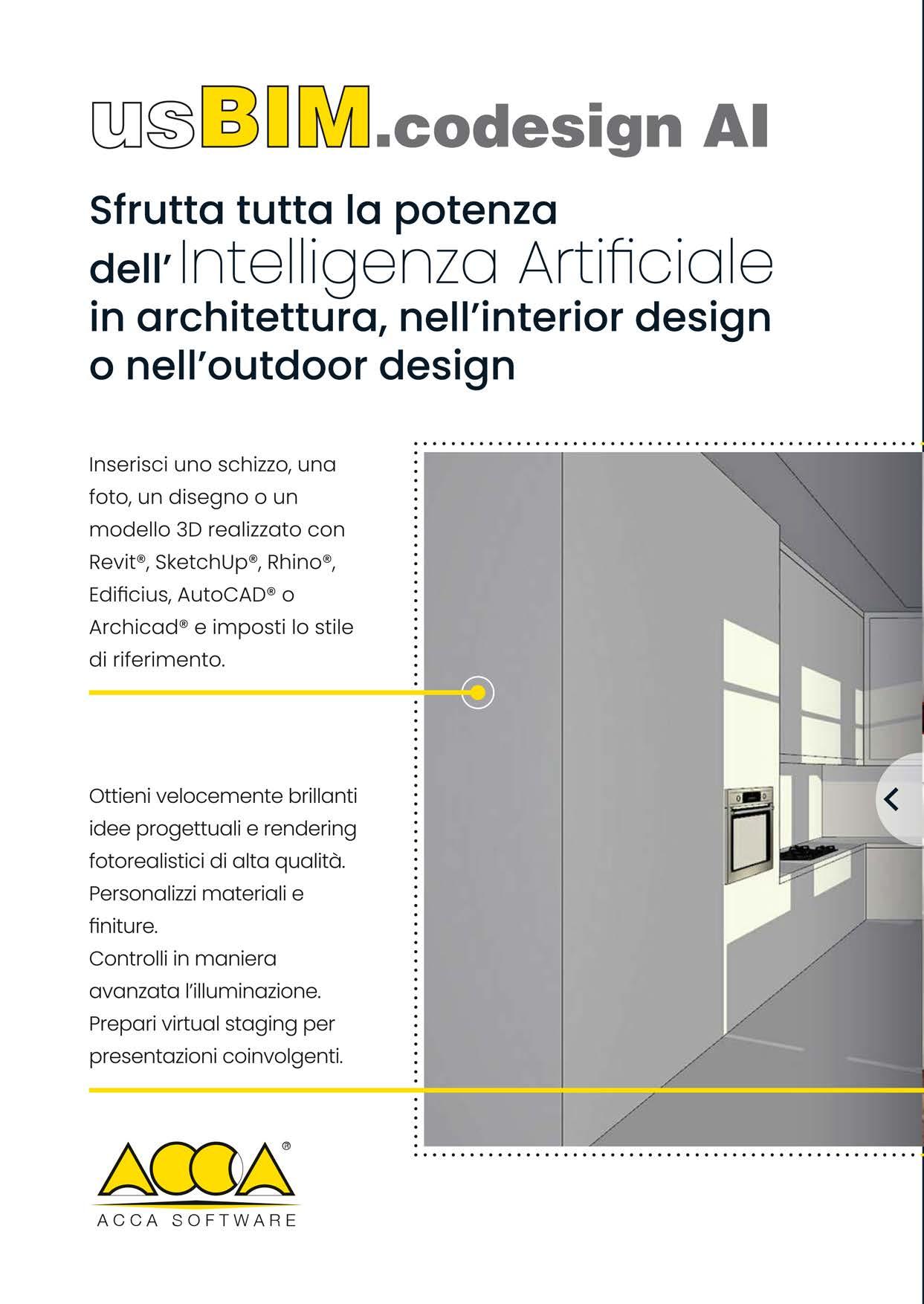 usBIM.codesign AI

Sfrutta tutta la potenza dell'Intelligenza Artificiale in architettura, nell'interior design o nell'outdoor design

Inserisci uno schizzo, una foto, un disegno o un modello 3D realizzato con Revit®, SketchUp®, Rhino®, Edificius, AutoCAD® o Archicad® e imposti lo stile di riferimento.

Ottieni velocemente brillanti idee progettuali e rendering fotorealistici di alta qualità.
Personalizzi materiali e finiture.
Controlli in maniera avanzata l'illuminazione.
Prepari virtual staging per presentazioni coinvolgenti.

ACCA®
ACCA SOFTWARE